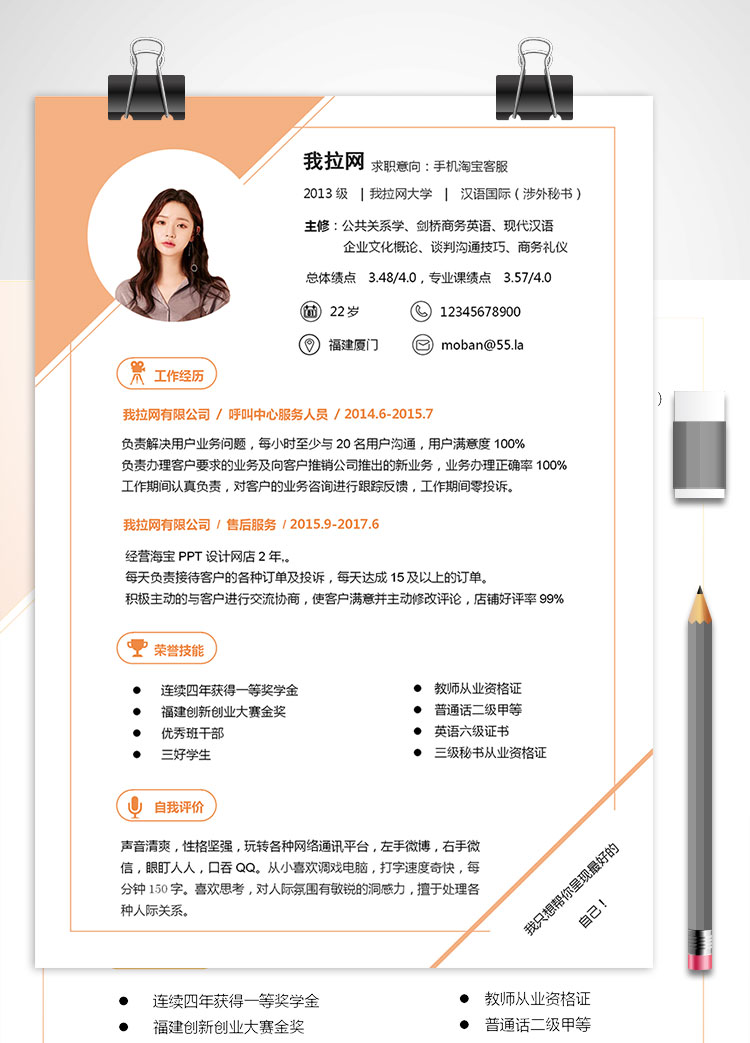 我拉网 求职意向：手机淘宝客服

2013 级 | 我拉网大学 | 汉语国际（涉外秘书）

主修：公共关系学、剑桥商务英语、现代汉语
企业文化概论、谈判沟通技巧、商务礼仪

总体绩点 3.48/4.0，专业课绩点 3.57/4.0

22 岁
12345678900
福建厦门
moban@55.la

工作经历

我拉网有限公司 / 呼叫中心服务人员 / 2014.6-2015.7

负责解决用户业务问题，每小时至少与 20 名用户沟通，用户满意度 100%
负责办理客户要求的业务及向客户推销公司推出的新业务，业务办理正确率 100%
工作期间认真负责，对客户的业务咨询进行跟踪反馈，工作期间零投诉。

我拉网有限公司 / 售后服务 / 2015.9-2017.6

经营海宝 PPT 设计网店 2 年.。
每天负责接待客户的各种订单及投诉，每天达成 15 及以上的订单。
积极主动的与客户进行交流协商，使客户满意并主动修改评论，店铺好评率 99%

荣誉技能

- 连续四年获得一等奖学金
- 福建创新创业大赛金奖
- 优秀班干部
- 三好学生

- 教师从业资格证
- 普通话二级甲等
- 英语六级证书
- 三级秘书从业资格证

自我评价

声音清爽，性格坚强，玩转各种网络通讯平台，左手微博，右手微信，眼盯人人，口吞 QQ。从小喜欢调戏电脑，打字速度奇快，每分钟 150 字。喜欢思考，对人际氛围有敏锐的洞感力，擅于处理各种人际关系。

我只想帮你呈现最好的自己！

- 连续四年获得一等奖学金
- 福建创新创业大赛金奖

- 教师从业资格证
- 普通话二级甲等